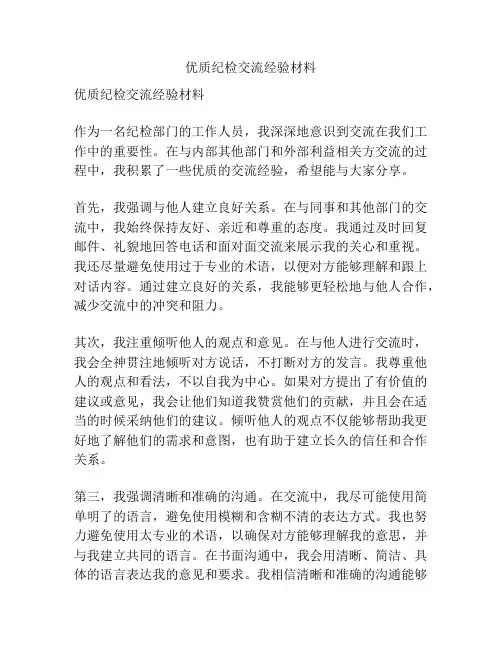 优质纪检交流经验材料

优质纪检交流经验材料

作为一名纪检部门的工作人员，我深深地意识到交流在我们工作中的重要性。在与内部其他部门和外部利益相关方交流的过程中，我积累了一些优质的交流经验，希望能与大家分享。

首先，我强调与他人建立良好关系。在与同事和其他部门的交流中，我始终保持友好、亲近和尊重的态度。我通过及时回复邮件、礼貌地回答电话和面对面交流来展示我的关心和重视。我还尽量避免使用过于专业的术语，以便对方能够理解和跟上对话内容。通过建立良好的关系，我能够更轻松地与他人合作，减少交流中的冲突和阻力。

其次，我注重倾听他人的观点和意见。在与他人进行交流时，我会全神贯注地倾听对方说话，不打断对方的发言。我尊重他人的观点和看法，不以自我为中心。如果对方提出了有价值的建议或意见，我会让他们知道我赞赏他们的贡献，并且会在适当的时候采纳他们的建议。倾听他人的观点不仅能够帮助我更好地了解他们的需求和意图，也有助于建立长久的信任和合作关系。

第三，我强调清晰和准确的沟通。在交流中，我尽可能使用简单明了的语言，避免使用模糊和含糊不清的表达方式。我也努力避免使用太专业的术语，以确保对方能够理解我的意思，并与我建立共同的语言。在书面沟通中，我会用清晰、简洁、具体的语言表达我的意见和要求。我相信清晰和准确的沟通能够